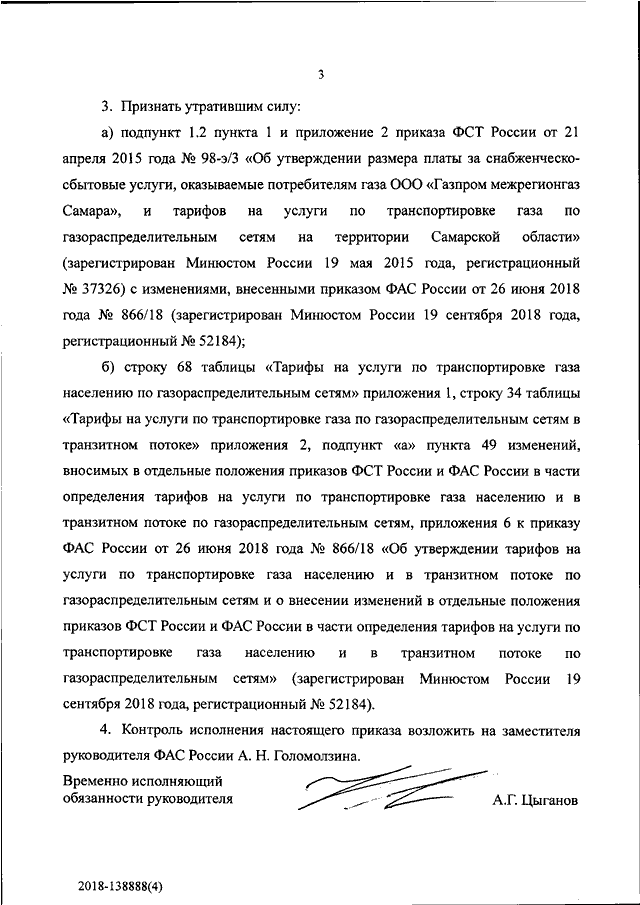 3

3. Признать утратившим силу:

а) подпункт 1.2 пункта 1 и приложение 2 приказа ФСТ России от 21 апреля 2015 года № 98-э/3 «Об утверждении размера платы за снабженческо-сбытовые услуги, оказываемые потребителям газа ООО «Газпром межрегионгаз Самара», и тарифов на услуги по транспортировке газа по газораспределительным сетям на территории Самарской области» (зарегистрирован Минюстом России 19 мая 2015 года, регистрационный № 37326) с изменениями, внесенными приказом ФАС России от 26 июня 2018 года № 866/18 (зарегистрирован Минюстом России 19 сентября 2018 года, регистрационный № 52184);

б) строку 68 таблицы «Тарифы на услуги по транспортировке газа населению по газораспределительным сетям» приложения 1, строку 34 таблицы «Тарифы на услуги по транспортировке газа по газораспределительным сетям в транзитном потоке» приложения 2, подпункт «а» пункта 49 изменений, вносимых в отдельные положения приказов ФСТ России и ФАС России в части определения тарифов на услуги по транспортировке газа населению и в транзитном потоке по газораспределительным сетям, приложения 6 к приказу ФАС России от 26 июня 2018 года № 866/18 «Об утверждении тарифов на услуги по транспортировке газа населению и в транзитном потоке по газораспределительным сетям и о внесении изменений в отдельные положения приказов ФСТ России и ФАС России в части определения тарифов на услуги по транспортировке газа населению и в транзитном потоке по газораспределительным сетям» (зарегистрирован Минюстом России 19 сентября 2018 года, регистрационный № 52184).

4. Контроль исполнения настоящего приказа возложить на заместителя руководителя ФАС России А. Н. Голомолзина.

Временно исполняющий обязанности руководителя

А.Г. Цыганов

2018-138888(4)